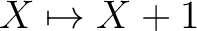 $X \mapsto X + 1$